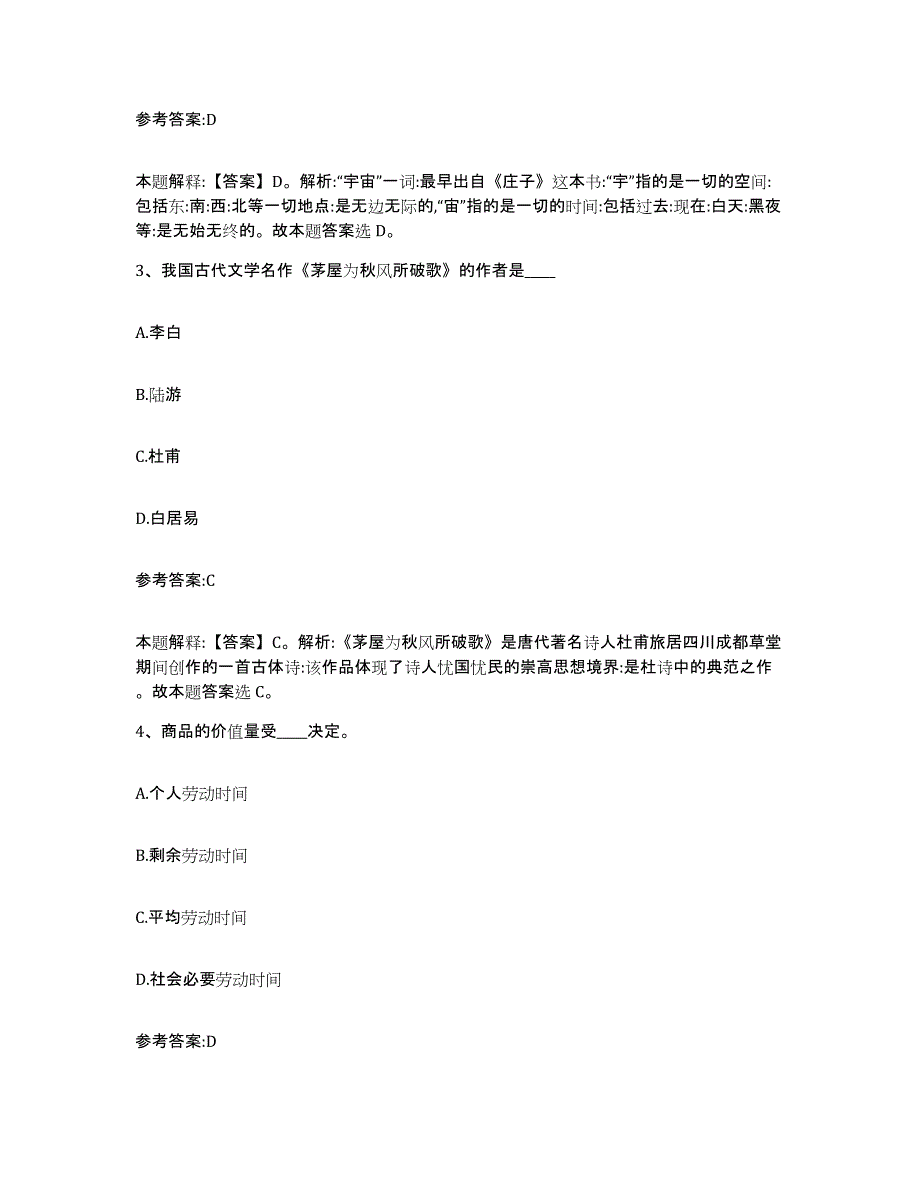 参考答案:D

本题解释:【答案】D。解析:“宇宙”一词:最早出自《庄子》这本书:“宇”指的是一切的空间:包括东:南:西:北等一切地点:是无边无际的,“宙”指的是一切的时间:包括过去:现在:白天:黑夜等:是无始无终的。故本题答案选 D。

3、我国古代文学名作《茅屋为秋风所破歌》的作者是____

A.李白

B.陆游

C.杜甫

D.白居易

参考答案:C

本题解释:【答案】C。解析:《茅屋为秋风所破歌》是唐代著名诗人杜甫旅居四川成都草堂期间创作的一首古体诗:该作品体现了诗人忧国忧民的崇高思想境界:是杜诗中的典范之作。故本题答案选 C。

4、商品的价值量受____决定。

A.个人劳动时间

B.剩余劳动时间

C.平均劳动时间

D.社会必要劳动时间

参考答案:D